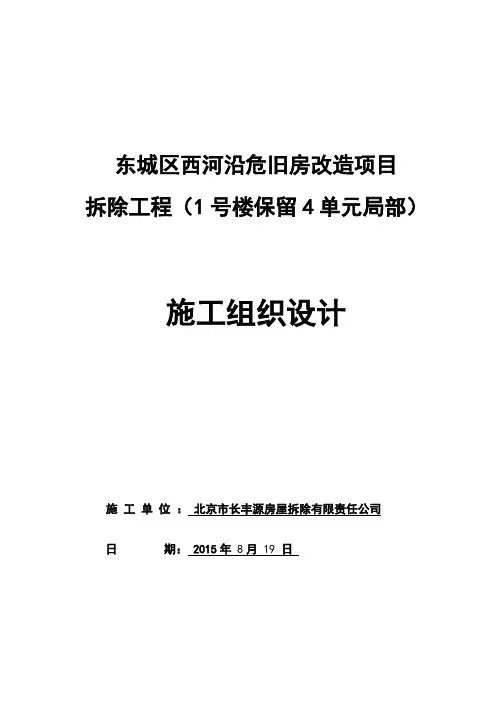 东城区西河沿危旧房改造项目
拆除工程（1号楼保留4单元局部）

施工组织设计

施工单位：北京市长丰源房屋拆除有限责任公司

日 期：2015年8月19日